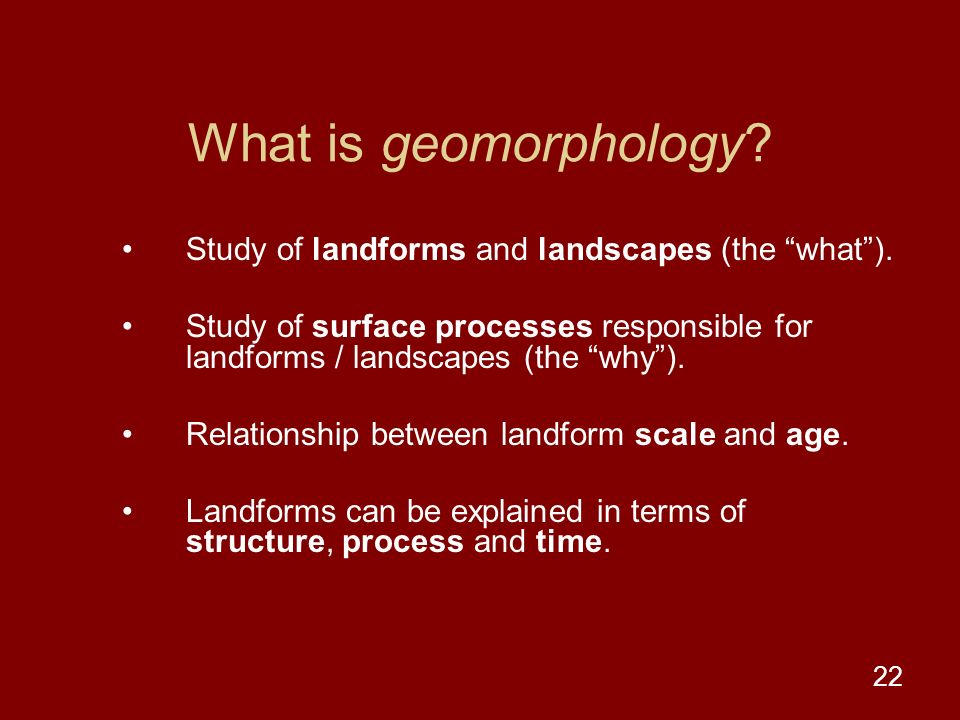 What is geomorphology?

• Study of landforms and landscapes (the “what”).

• Study of surface processes responsible for landforms / landscapes (the “why”).

• Relationship between landform scale and age.

• Landforms can be explained in terms of structure, process and time.

22